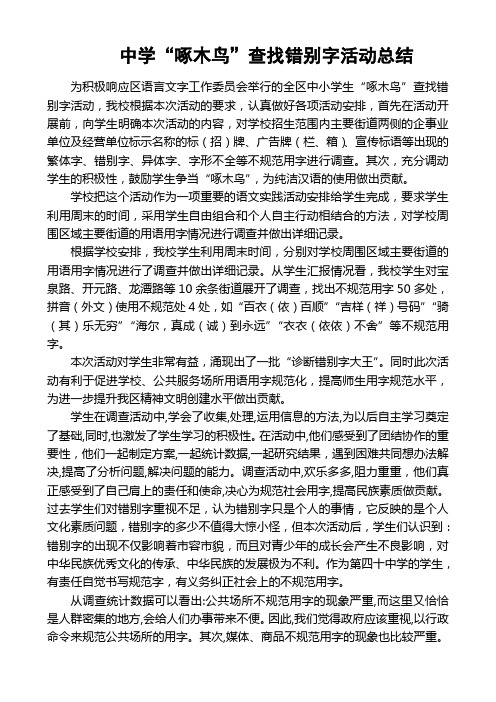 中学“啄木鸟”查找错别字活动总结

为积极响应区语言文字工作委员会举行的全区中小学生“啄木鸟”查找错别字活动，我校根据本次活动的要求，认真做好各项活动安排，首先在活动开展前，向学生明确本次活动的内容，对学校招生范围内主要街道两侧的企事业单位及经营单位标示名称的标（招）牌、广告牌（栏、箱）、宣传标语等出现的繁体字、错别字、异体字、字形不全等不规范用字进行调查。其次，充分调动学生的积极性，鼓励学生争当“啄木鸟”，为纯洁汉语的使用做出贡献。

学校把这个活动作为一项重要的语文实践活动安排给学生完成，要求学生利用周末的时间，采用学生自由组合和个人自主行动相结合的方法，对学校周围区域主要街道的用语用字情况进行调查并做出详细记录。

根据学校安排，我校学生利用周末时间，分别对学校周围区域主要街道的用语用字情况进行了调查并做出详细记录。从学生汇报情况看，我校学生对宝泉路、开元路、龙潭路等10余条街道展开了调查，找出不规范用字50多处，拼音（外文）使用不规范处4处，如“百衣（依）百顺”“吉样（祥）号码”“骑（其）乐无穷”“海尔，真成（诚）到永远”“衣衣（依依）不舍”等不规范用字。

本次活动对学生非常有益，涌现出了一批“诊断错别字大王”。同时此次活动有利于促进学校、公共服务场所用语用字规范化，提高师生用字规范水平，为进一步提升我区精神文明创建水平做出贡献。

学生在调查活动中,学会了收集,处理,运用信息的方法,为以后自主学习奠定了基础,同时,也激发了学生学习的积极性。在活动中,他们感受到了团结协作的重要性，他们一起制定方案,一起统计数据,一起研究结果，遇到困难共同想办法解决,提高了分析问题,解决问题的能力。调查活动中,欢乐多多,阻力重重，他们真正感受到了自己肩上的责任和使命,决心为规范社会用字,提高民族素质做贡献。过去学生们对错别字重视不足，认为错别字只是个人的事情，它反映的是个人文化素质问题，错别字的多少不值得大惊小怪，但本次活动后，学生们认识到：错别字的出现不仅影响着市容市貌，而且对青少年的成长会产生不良影响，对中华民族优秀文化的传承、中华民族的发展极为不利。作为第四十中学的学生，有责任自觉书写规范字，有义务纠正社会上的不规范用字。

从调查统计数据可以看出:公共场所不规范用字的现象严重,而这里又恰恰是人群密集的地方,会给人们办事带来不便。因此,我们觉得政府应该重视,以行政命令来规范公共场所的用字。其次,媒体、商品不规范用字的现象也比较严重。